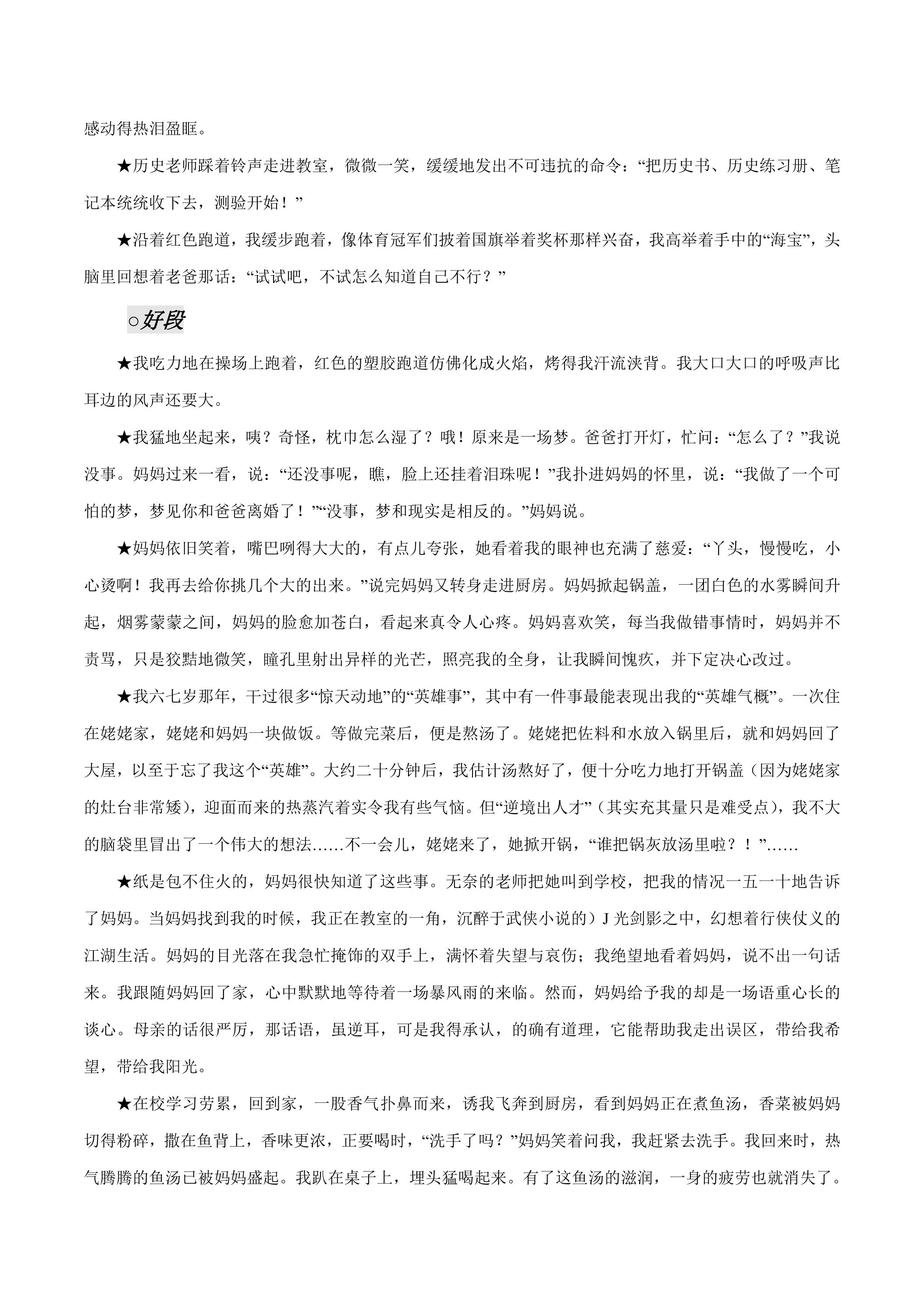 感动得热泪盈眶。

★历史老师踩着铃声走进教室，微微一笑，缓缓地发出不可违抗的命令：“把历史书、历史练习册、笔记本统统收下去，测验开始！”

★沿着红色跑道，我缓步跑着，像体育冠军们披着国旗举着奖杯那样兴奋，我高举着手中的“海宝”，头脑里回想着老爸那话：“试试吧，不试怎么知道自己不行？”

○好段

★我吃力地在操场上跑着，红色的塑胶跑道仿佛化成火焰，烤得我汗流浃背。我大口大口的呼吸声比耳边的风声还要大。

★我猛地坐起来，咦？奇怪，枕巾怎么湿了？哦！原来是一场梦。爸爸打开灯，忙问：“怎么了？”我说没事。妈妈过来一看，说：“还没事呢，瞧，脸上还挂着泪珠呢！”我扑进妈妈的怀里，说：“我做了一个可怕的梦，梦见你和爸爸离婚了！”“没事，梦和现实是相反的。”妈妈说。

★妈妈依旧笑着，嘴巴咧得大大的，有点儿夸张，她看着我的眼神也充满了慈爱：“丫头，慢慢吃，小心烫啊！我再去给你挑几个大的出来。”说完妈妈又转身走进厨房。妈妈掀起锅盖，一团白色的水雾瞬间升起，烟雾蒙蒙之间，妈妈的脸愈加苍白，看起来真令人心疼。妈妈喜欢笑，每当我做错事情时，妈妈并不责骂，只是狡黠地微笑，瞳孔里射出异样的光芒，照亮我的全身，让我瞬间愧疚，并下定决心改过。

★我六七岁那年，干过很多“惊天动地”的“英雄事”，其中有一件事最能表现出我的“英雄气概”。一次住在姥姥家，姥姥和妈妈一块做饭。等做完菜后，便是熬汤了。姥姥把佐料和水放入锅里后，就和妈妈回了大屋，以至于忘了我这个“英雄”。大约二十分钟后，我估计汤熬好了，便十分吃力地打开锅盖（因为姥姥家的灶台非常矮），迎面而来的热蒸汽着实令我有些气恼。但“逆境出人才”（其实充其量只是难受点），我不大的脑袋里冒出了一个伟大的想法……不一会儿，姥姥来了，她掀开锅，“谁把锅灰放汤里啦？！”……

★纸是包不住火的，妈妈很快知道了这些事。无奈的老师把她叫到学校，把我的情况一五一十地告诉了妈妈。当妈妈找到我的时候，我正在教室的一角，沉醉于武侠小说的）J光剑影之中，幻想着行侠仗义的江湖生活。妈妈的目光落在我急忙掩饰的双手上，满怀着失望与哀伤；我绝望地看着妈妈，说不出一句话来。我跟随妈妈回了家，心中默默地等待着一场暴风雨的来临。然而，妈妈给予我的却是一场语重心长的谈心。母亲的话很严厉，那话语，虽逆耳，可是我得承认，的确有道理，它能帮助我走出误区，带给我希望，带给我阳光。

★在校学习劳累，回到家，一股香气扑鼻而来，诱我飞奔到厨房，看到妈妈正在煮鱼汤，香菜被妈妈切得粉碎，撒在鱼背上，香味更浓，正要喝时，“洗手了吗？”妈妈笑着问我，我赶紧去洗手。我回来时，热气腾腾的鱼汤已被妈妈盛起。我趴在桌子上，埋头猛喝起来。有了这鱼汤的滋润，一身的疲劳也就消失了。